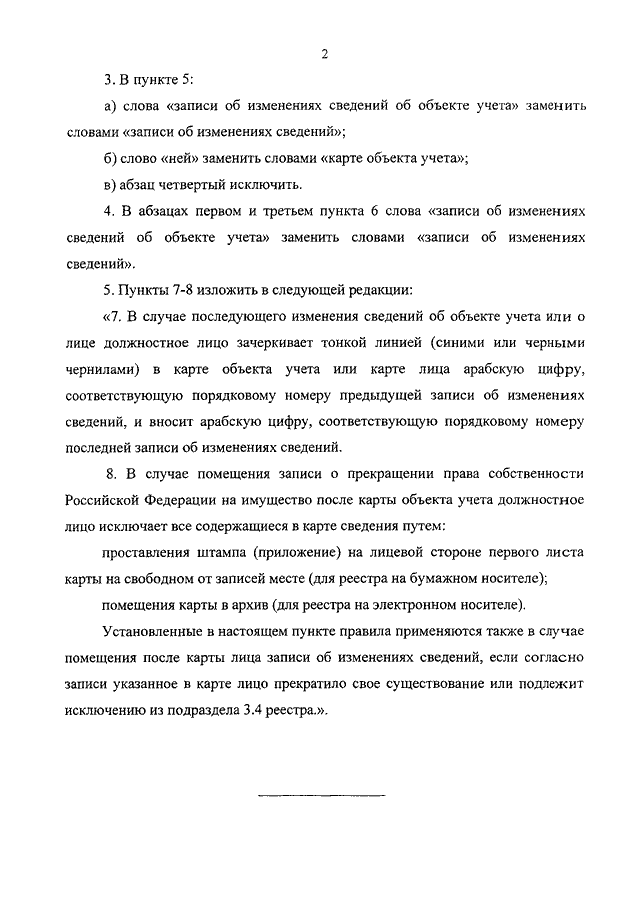 2

3. В пункте 5:

а) слова «записи об изменениях сведений об объекте учета» заменить словами «записи об изменениях сведений»;

б) слово «ней» заменить словами «карте объекта учета»;

в) абзац четвертый исключить.

4. В абзацах первом и третьем пункта 6 слова «записи об изменениях сведений об объекте учета» заменить словами «записи об изменениях сведений».

5. Пункты 7-8 изложить в следующей редакции:

«7. В случае последующего изменения сведений об объекте учета или о лице должностное лицо зачеркивает тонкой линией (синими или черными чернилами) в карте объекта учета или карте лица арабскую цифру, соответствующую порядковому номеру предыдущей записи об изменениях сведений, и вносит арабскую цифру, соответствующую порядковому номеру последней записи об изменениях сведений.

8. В случае помещения записи о прекращении права собственности Российской Федерации на имущество после карты объекта учета должностное лицо исключает все содержащиеся в карте сведения путем:

проставления штампа (приложение) на лицевой стороне первого листа карты на свободном от записей месте (для реестра на бумажном носителе);

помещения карты в архив (для реестра на электронном носителе).

Установленные в настоящем пункте правила применяются также в случае помещения после карты лица записи об изменениях сведений, если согласно записи указанное в карте лицо прекратило свое существование или подлежит исключению из подраздела 3.4 реестра.».